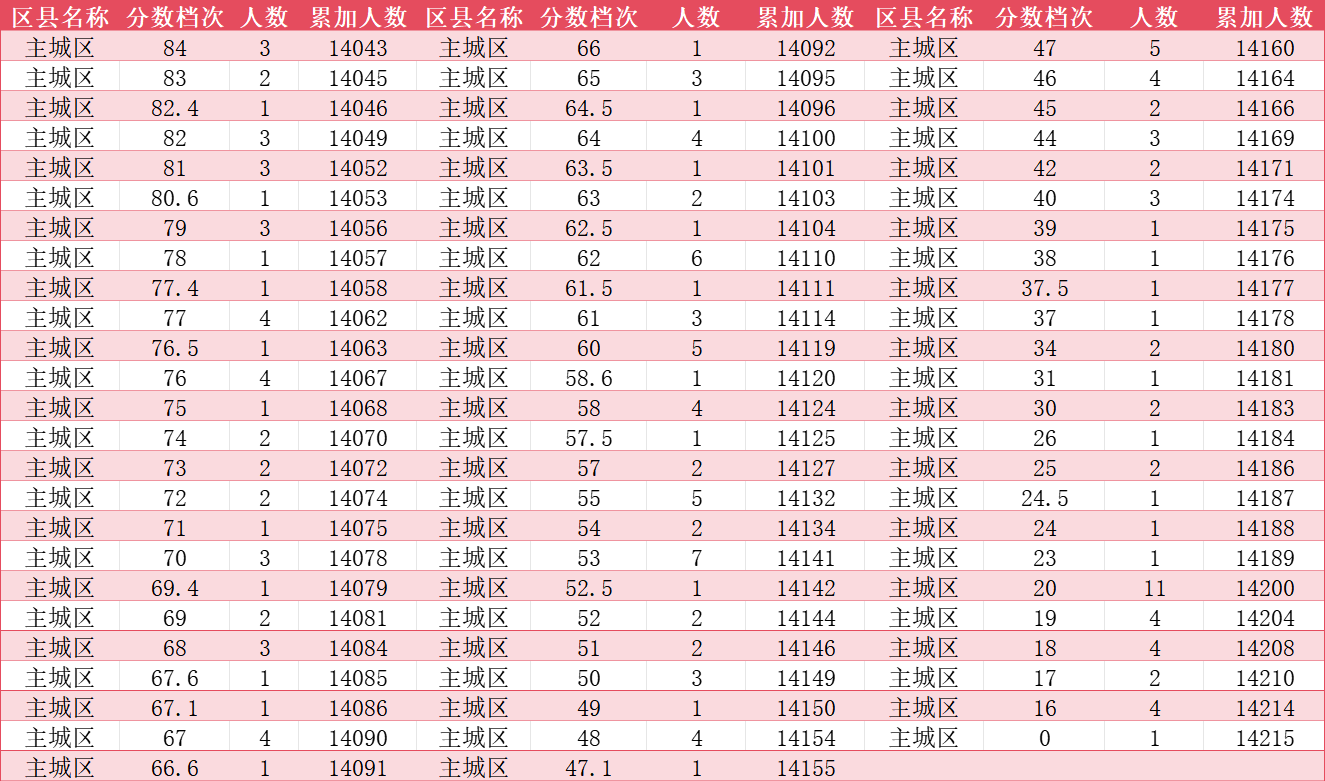 | 区县名称 | 分数档次 | 人数 | 累加人数 | 区县名称 | 分数档次 | 人数 | 累加人数 | 区县名称 | 分数档次 | 人数 | 累加人数 |
|---|---|---|---|---|---|---|---|---|---|---|---|
| 主城区 | 84 | 3 | 14043 | 主城区 | 66 | 1 | 14092 | 主城区 | 47 | 5 | 14160 |
| 主城区 | 83 | 2 | 14045 | 主城区 | 65 | 3 | 14095 | 主城区 | 46 | 4 | 14164 |
| 主城区 | 82.4 | 1 | 14046 | 主城区 | 64.5 | 1 | 14096 | 主城区 | 45 | 2 | 14166 |
| 主城区 | 82 | 3 | 14049 | 主城区 | 64 | 4 | 14100 | 主城区 | 44 | 3 | 14169 |
| 主城区 | 81 | 3 | 14052 | 主城区 | 63.5 | 1 | 14101 | 主城区 | 42 | 2 | 14171 |
| 主城区 | 80.6 | 1 | 14053 | 主城区 | 63 | 2 | 14103 | 主城区 | 40 | 3 | 14174 |
| 主城区 | 79 | 3 | 14056 | 主城区 | 62.5 | 1 | 14104 | 主城区 | 39 | 1 | 14175 |
| 主城区 | 78 | 1 | 14057 | 主城区 | 62 | 6 | 14110 | 主城区 | 38 | 1 | 14176 |
| 主城区 | 77.4 | 1 | 14058 | 主城区 | 61.5 | 1 | 14111 | 主城区 | 37.5 | 1 | 14177 |
| 主城区 | 77 | 4 | 14062 | 主城区 | 61 | 3 | 14114 | 主城区 | 37 | 1 | 14178 |
| 主城区 | 76.5 | 1 | 14063 | 主城区 | 60 | 5 | 14119 | 主城区 | 34 | 2 | 14180 |
| 主城区 | 76 | 4 | 14067 | 主城区 | 58.6 | 1 | 14120 | 主城区 | 31 | 1 | 14181 |
| 主城区 | 75 | 1 | 14068 | 主城区 | 58 | 4 | 14124 | 主城区 | 30 | 2 | 14183 |
| 主城区 | 74 | 2 | 14070 | 主城区 | 57.5 | 1 | 14125 | 主城区 | 26 | 1 | 14184 |
| 主城区 | 73 | 2 | 14072 | 主城区 | 57 | 2 | 14127 | 主城区 | 25 | 2 | 14186 |
| 主城区 | 72 | 2 | 14074 | 主城区 | 55 | 5 | 14132 | 主城区 | 24.5 | 1 | 14187 |
| 主城区 | 71 | 1 | 14075 | 主城区 | 54 | 2 | 14134 | 主城区 | 24 | 1 | 14188 |
| 主城区 | 70 | 3 | 14078 | 主城区 | 53 | 7 | 14141 | 主城区 | 23 | 1 | 14189 |
| 主城区 | 69.4 | 1 | 14079 | 主城区 | 52.5 | 1 | 14142 | 主城区 | 20 | 11 | 14200 |
| 主城区 | 69 | 2 | 14081 | 主城区 | 52 | 2 | 14144 | 主城区 | 19 | 4 | 14204 |
| 主城区 | 68 | 3 | 14084 | 主城区 | 51 | 2 | 14146 | 主城区 | 18 | 4 | 14208 |
| 主城区 | 67.6 | 1 | 14085 | 主城区 | 50 | 3 | 14149 | 主城区 | 17 | 2 | 14210 |
| 主城区 | 67.1 | 1 | 14086 | 主城区 | 49 | 1 | 14150 | 主城区 | 16 | 4 | 14214 |
| 主城区 | 67 | 4 | 14090 | 主城区 | 48 | 4 | 14154 | 主城区 | 0 | 1 | 14215 |
| 主城区 | 66.6 | 1 | 14091 | 主城区 | 47.1 | 1 | 14155 | | | | |